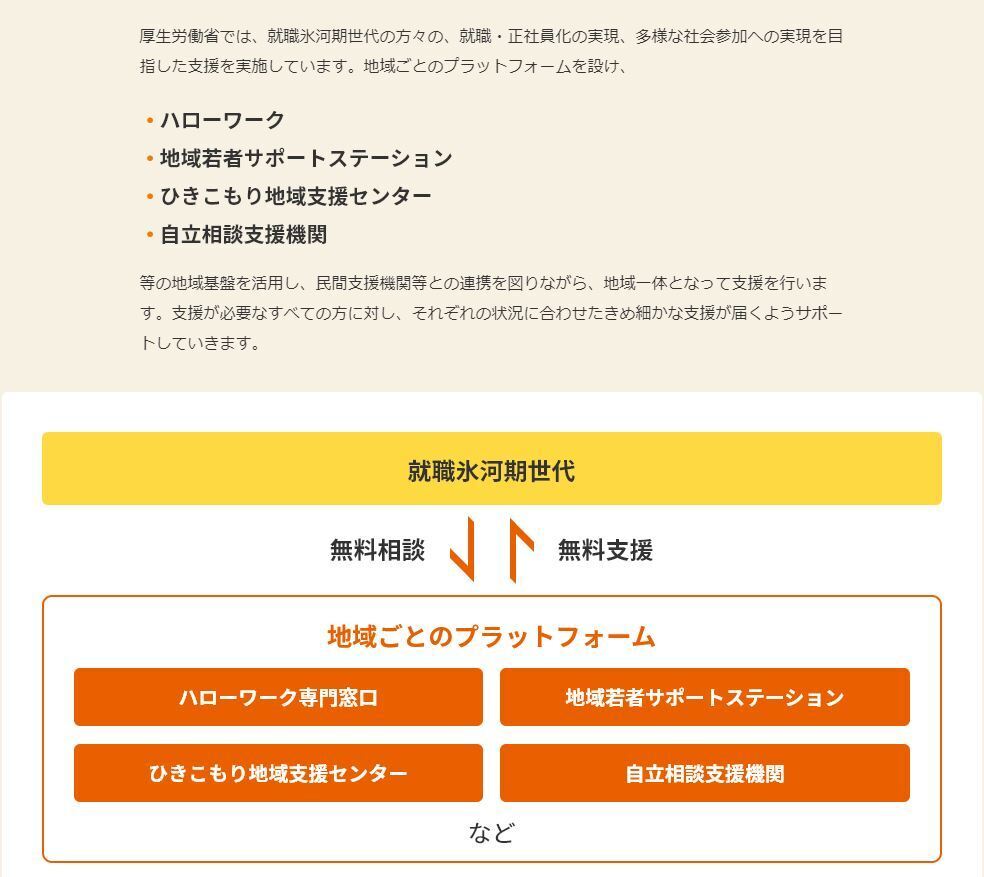 厚生労働省では、就職氷河期世代の方々の、就職・正社員化の実現、多様な社会参加への実現を目指した支援を実施しています。地域ごとのプラットフォームを設け、

・ハローワーク
・地域若者サポートステーション
・ひきこもり地域支援センター
・自立相談支援機関

等の地域基盤を活用し、民間支援機関等との連携を図りながら、地域一体となって支援を行います。支援が必要なすべての方に対し、それぞれの状況に合わせたきめ細かな支援が届くようサポートしていきます。

就職氷河期世代

無料相談

無料支援

地域ごとのプラットフォーム

ハローワーク専門窓口

地域若者サポートステーション

ひきこもり地域支援センター

自立相談支援機関

など